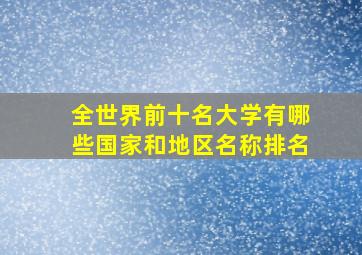 全世界前十名大学有哪些国家和地区名称排名